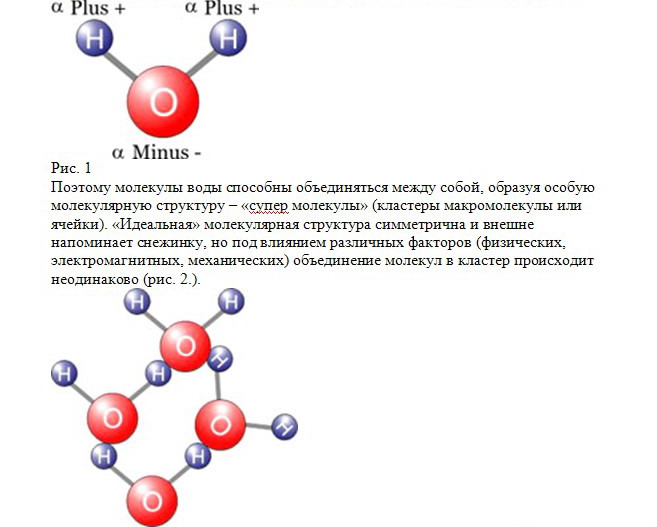 α Plus + α Plus +

H H

O

α Minus -

Рис. 1

Поэтому молекулы воды способны объединяться между собой, образуя особую молекулярную структуру – «супер молекулы» (кластеры макромолекулы или ячейки). «Идеальная» молекулярная структура симметрична и внешне напоминает снежинку, но под влиянием различных факторов (физических, электромагнитных, механических) объединение молекул в кластер происходит неодинаково (рис. 2.).

H H O H H H O O H H H O